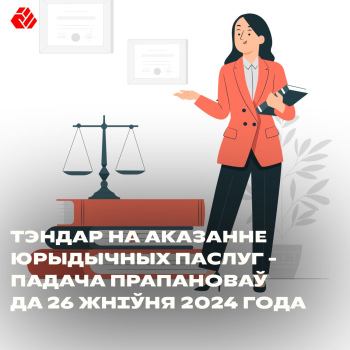 ТЭНДАР НА АКАЗАННЕ ЮРЫДЫЧНЫХ ПАСЛУГ - ПАДАЧА ПРАПАНОВАЎ ДА 26 ЖНІЎНЯ 2024 ГОДА